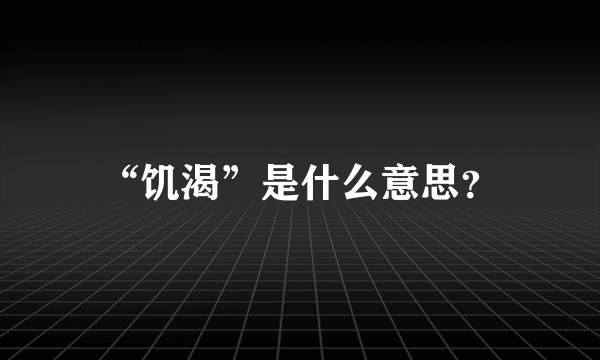 “饥渴”是什么意思?